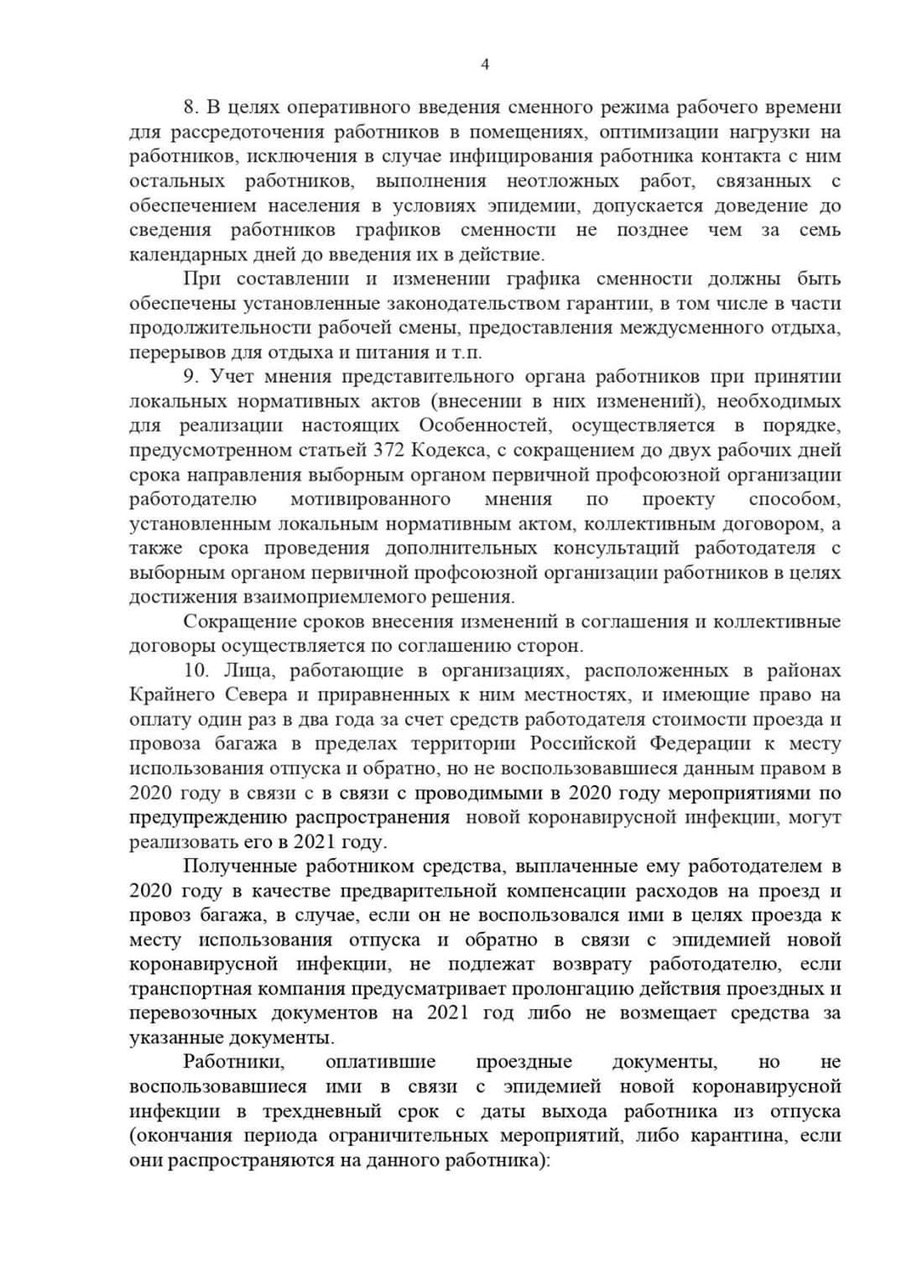 4

8. В целях оперативного введения сменного режима рабочего времени для рассредоточения работников в помещениях, оптимизации нагрузки на работников, исключения в случае инфицирования работника контакта с ним остальных работников, выполнения неотложных работ, связанных с обеспечением населения в условиях эпидемии, допускается доведение до сведения работников графиков сменности не позднее чем за семь календарных дней до введения их в действие.

При составлении и изменении графика сменности должны быть обеспечены установленные законодательством гарантии, в том числе в части продолжительности рабочей смены, предоставления междусменного отдыха, перерывов для отдыха и питания и т.п.

9. Учет мнения представительного органа работников при принятии локальных нормативных актов (внесении в них изменений), необходимых для реализации настоящих Особенностей, осуществляется в порядке, предусмотренном статьей 372 Кодекса, с сокращением до двух рабочих дней срока направления выборным органом первичной профсоюзной организации работодателю мотивированного мнения по проекту способом, установленным локальным нормативным актом, коллективным договором, а также срока проведения дополнительных консультаций работодателя с выборным органом первичной профсоюзной организации работников в целях достижения взаимоприемлемого решения.

Сокращение сроков внесения изменений в соглашения и коллективные договоры осуществляется по соглашению сторон.

10. Лица, работающие в организациях, расположенных в районах Крайнего Севера и приравненных к ним местностях, и имеющие право на оплату один раз в два года за счет средств работодателя стоимости проезда и провоза багажа в пределах территории Российской Федерации к месту использования отпуска и обратно, но не воспользовавшиеся данным правом в 2020 году в связи с в связи с проводимыми в 2020 году мероприятиями по предупреждению распространения новой коронавирусной инфекции, могут реализовать его в 2021 году.

Полученные работником средства, выплаченные ему работодателем в 2020 году в качестве предварительной компенсации расходов на проезд и провоз багажа, в случае, если он не воспользовался ими в целях проезда к месту использования отпуска и обратно в связи с эпидемией новой коронавирусной инфекции, не подлежат возврату работодателю, если транспортная компания предусматривает пролонгацию действия проездных и перевозочных документов на 2021 год либо не возмещает средства за указанные документы.

Работники, оплатившие проездные документы, но не воспользовавшиеся ими в связи с эпидемией новой коронавирусной инфекции в трехдневный срок с даты выхода работника из отпуска (окончания периода ограничительных мероприятий, либо карантина, если они распространяются на данного работника):